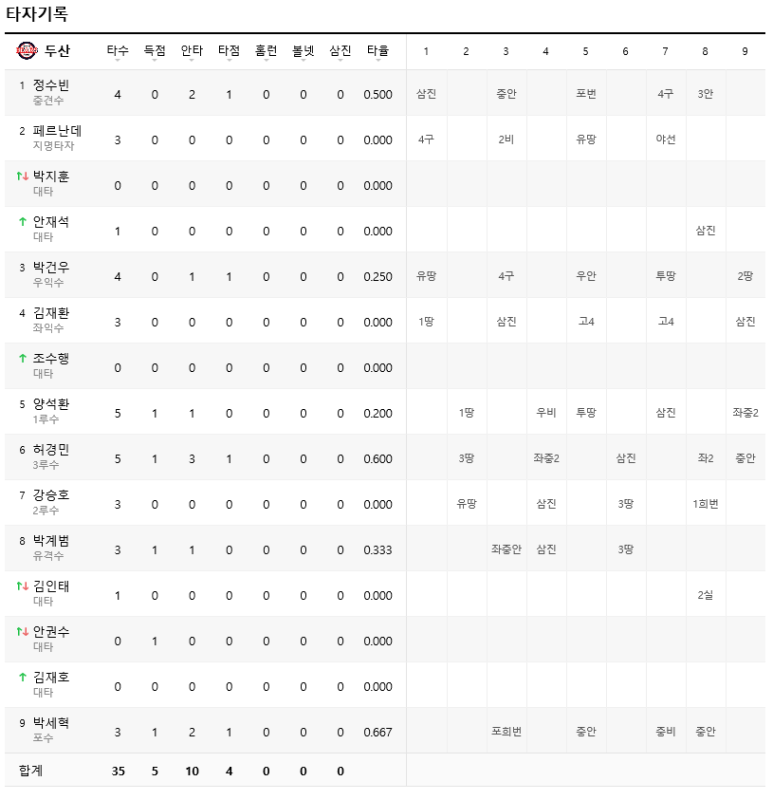 타자기록

| 두산 | 타수 | 득점 | 안타 | 타점 | 홈런 | 볼넷 | 삼진 | 타율 | 1 | 2 | 3 | 4 | 5 | 6 | 7 | 8 | 9 |
|---|---|---|---|---|---|---|---|---|---|---|---|---|---|---|---|---|---|
| 1 정수빈 중견수 | 4 | 0 | 2 | 1 | 0 | 0 | 0 | 0.500 | 삼진 | | 중안 | | 포번 | | 4구 | 3안 | |
| 2 페르난데 지명타자 | 3 | 0 | 0 | 0 | 0 | 0 | 0 | 0.000 | 4구 | | 2비 | | 유땅 | | 야선 | | |
| 박지훈 대타 | 0 | 0 | 0 | 0 | 0 | 0 | 0 | 0.000 | | | | | | | | | |
| 안재석 대타 | 1 | 0 | 0 | 0 | 0 | 0 | 0 | 0.000 | | | | | | | | 삼진 | |
| 3 박건우 우익수 | 4 | 0 | 1 | 1 | 0 | 0 | 0 | 0.250 | 유땅 | | 4구 | | 우안 | | 투땅 | | 2땅 |
| 4 김재환 좌익수 | 3 | 0 | 0 | 0 | 0 | 0 | 0 | 0.000 | 1땅 | | 삼진 | | 고4 | | 고4 | | 삼진 |
| 조수행 대타 | 0 | 0 | 0 | 0 | 0 | 0 | 0 | 0.000 | | | | | | | | | |
| 5 양석환 1루수 | 5 | 1 | 1 | 0 | 0 | 0 | 0 | 0.200 | | 1땅 | | 우비 | 투땅 | | 삼진 | | 좌중2 |
| 6 허경민 3루수 | 5 | 1 | 3 | 1 | 0 | 0 | 0 | 0.600 | | 3땅 | | 좌중2 | | 삼진 | | 좌2 | 중안 |
| 7 강승호 2루수 | 3 | 0 | 0 | 0 | 0 | 0 | 0 | 0.000 | | 유땅 | | 삼진 | | 3땅 | | 1희번 | |
| 8 박계범 유격수 | 3 | 1 | 1 | 0 | 0 | 0 | 0 | 0.333 | | | 좌중안 | 삼진 | | 3땅 | | | |
| 김인태 대타 | 1 | 0 | 0 | 0 | 0 | 0 | 0 | 0.000 | | | | | | | | 2실 | |
| 안권수 대타 | 0 | 1 | 0 | 0 | 0 | 0 | 0 | 0.000 | | | | | | | | | |
| 김재호 대타 | 0 | 0 | 0 | 0 | 0 | 0 | 0 | 0.000 | | | | | | | | | |
| 9 박세혁 포수 | 3 | 1 | 2 | 1 | 0 | 0 | 0 | 0.667 | | | 포희번 | | 중안 | | 중비 | 중안 | |
| 합계 | 35 | 5 | 10 | 4 | 0 | 0 | 0 | | | | | | | | | | |